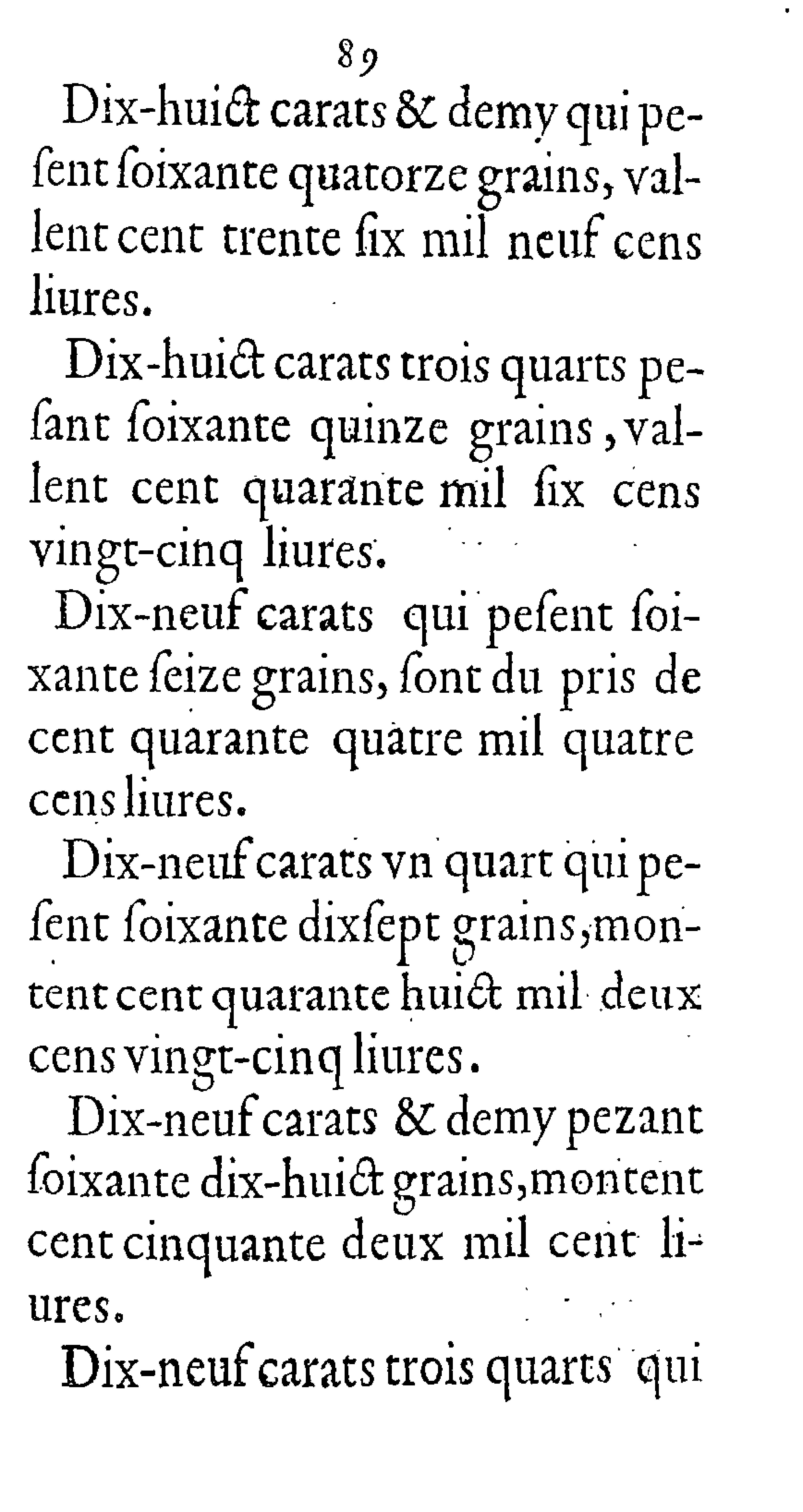 89

Dix-huict carats & demy qui pesent soixante quatorze grains, vallent cent trente six mil neuf cens liures.

Dix-huict carats trois quarts pesant soixante quinze grains, vallent cent quarante mil six cens vingt-cinq liures.

Dix-neuf carats qui pesent soixante seize grains, sont du pris de cent quarante quatre mil quatre cens liures.

Dix-neuf carats vn quart qui pesent soixante dixsept grains, montent cent quarante huict mil deux cens vingt-cinq liures.

Dix-neuf carats & demy pezant soixante dix-huict grains, montent cent cinquante deux mil cent liures.

Dix-neuf carats trois quarts qui